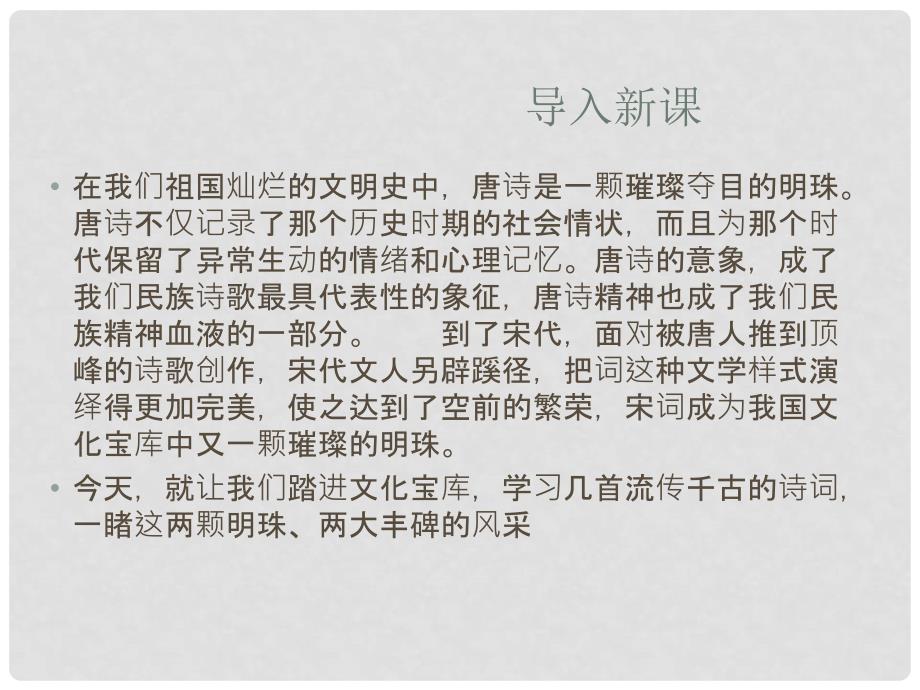 导入新课

• 在我们祖国灿烂的文明史中，唐诗是一颗璀璨夺目的明珠。唐诗不仅记录了那个历史时期的社会情状，而且为那个时代保留了异常生动的情绪和心理记忆。唐诗的意象，成了我们民族诗歌最具代表性的象征，唐诗精神也成了我们民族精神血液的一部分。　　到了宋代，面对被唐人推到顶峰的诗歌创作，宋代文人另辟蹊径，把词这种文学样式演绎得更加完美，使之达到了空前的繁荣，宋词成为我国文化宝库中又一颗璀璨的明珠。

• 今天，就让我们踏进文化宝库，学习几首流传千古的诗词，一睹这两颗明珠、两大丰碑的风采